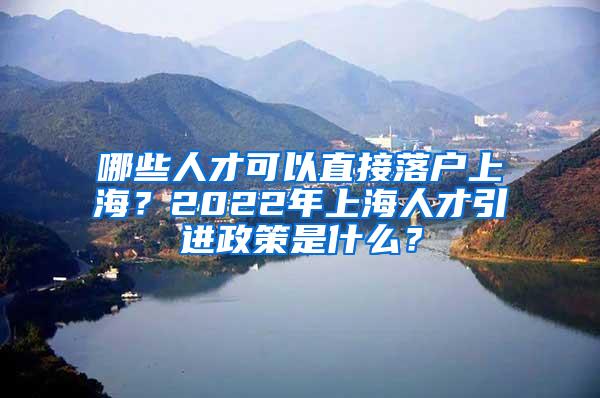 哪些人才可以直接落户上海？2022年上海人才引进政策是什么？